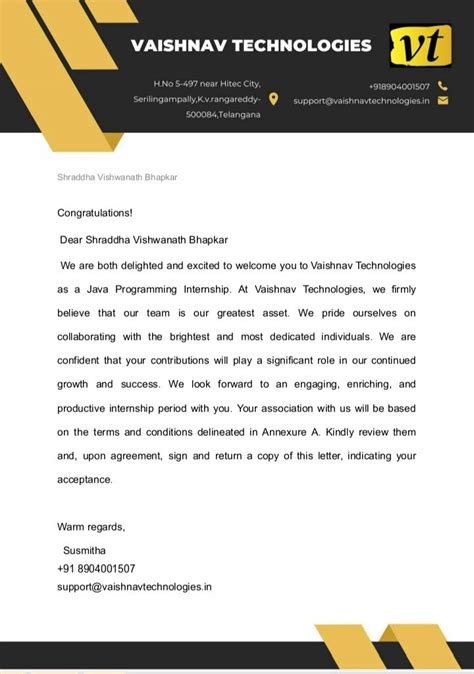 VAISHNAV TECHNOLOGIES

vt

H.No 5-497 near Hitec City, Serilingampally,K.v.rangareddy-500084,Telangana

+918904001507
support@vaishnavtechnologies.in

Shraddha Vishwanath Bhapkar

Congratulations!

Dear Shraddha Vishwanath Bhapkar

We are both delighted and excited to welcome you to Vaishnav Technologies as a Java Programming Internship. At Vaishnav Technologies, we firmly believe that our team is our greatest asset. We pride ourselves on collaborating with the brightest and most dedicated individuals. We are confident that your contributions will play a significant role in our continued growth and success. We look forward to an engaging, enriching, and productive internship period with you. Your association with us will be based on the terms and conditions delineated in Annexure A. Kindly review them and, upon agreement, sign and return a copy of this letter, indicating your acceptance.

Warm regards,
Susmitha
+91 8904001507
support@vaishnavtechnologies.in